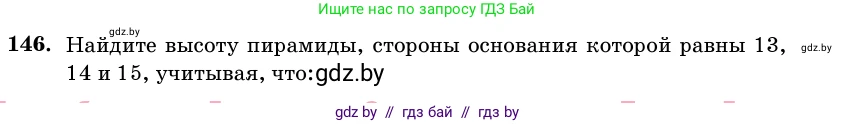 Ищите нас по запросу ГДЗ Бай

gdz.by

146. Найдите высоту пирамиды, стороны основания которой равны 13, gdz.by 14 и 15, учитывая, что:gdz.by

gdz by // гдз бай // гдз by